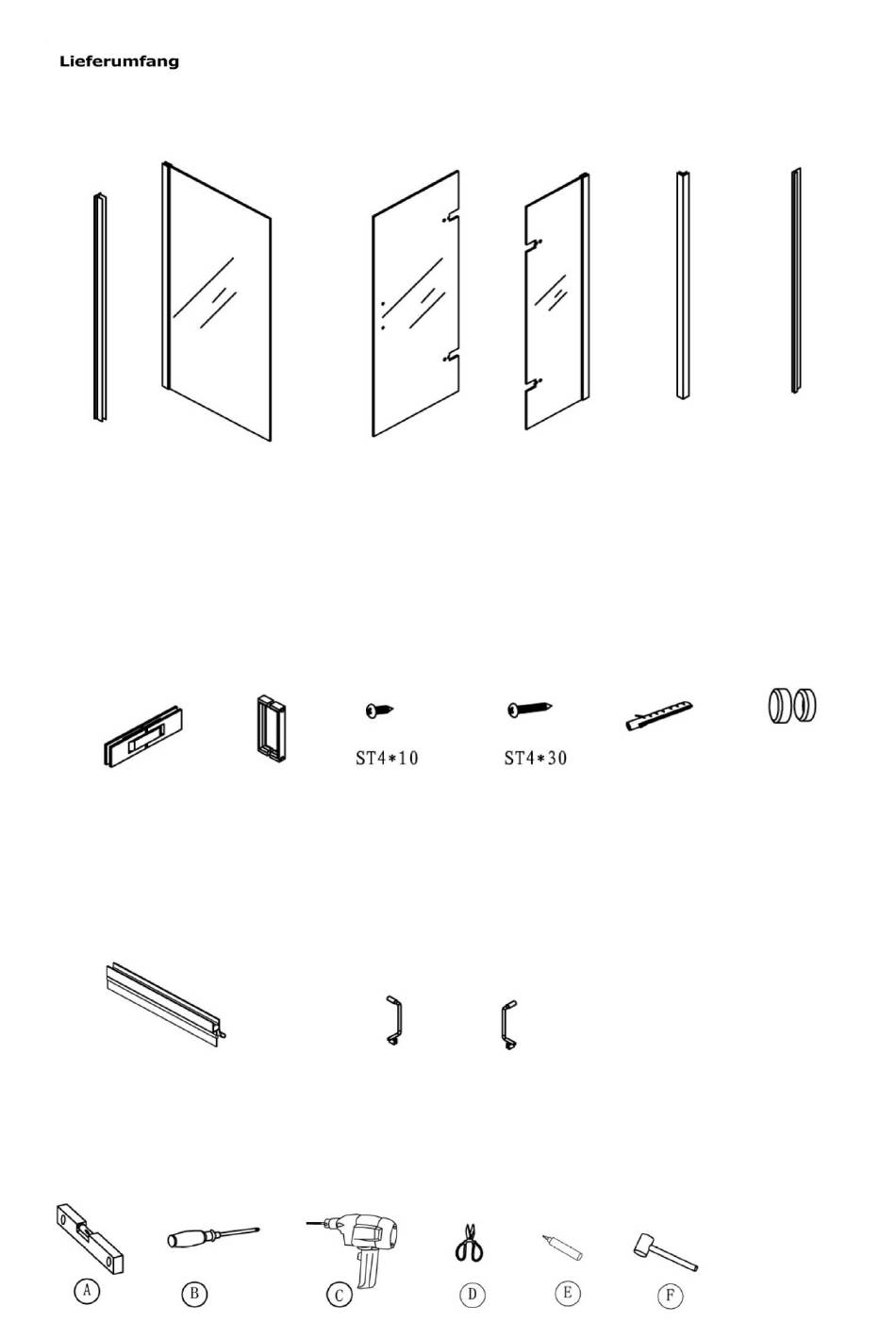 Lieferumfang

ST4*10

ST4*30

A

B

C

D

E

F